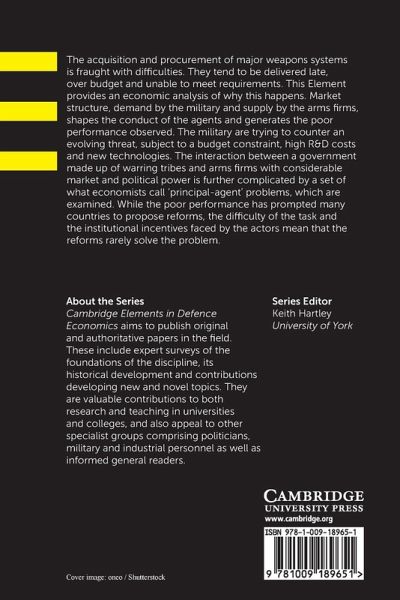 The acquisition and procurement of major weapons systems is fraught with difficulties. They tend to be delivered late, over budget and unable to meet requirements. This Element provides an economic analysis of why this happens. Market structure, demand by the military and supply by the arms firms, shapes the conduct of the agents and generates the poor performance observed. The military are trying to counter an evolving threat, subject to a budget constraint, high R&D costs and new technologies. The interaction between a government made up of warring tribes and arms firms with considerable market and political power is further complicated by a set of what economists call 'principal-agent' problems, which are examined. While the poor performance has prompted many countries to propose reforms, the difficulty of the task and the institutional incentives faced by the actors mean that the reforms rarely solve the problem.

About the Series
Cambridge Elements in Defence Economics aims to publish original and authoritative papers in the field. These include expert surveys of the foundations of the discipline, its historical development and contributions developing new and novel topics. They are valuable contributions to both research and teaching in universities and colleges, and also appeal to other specialist groups comprising politicians, military and industrial personnel as well as informed general readers.

Series Editor
Keith Hartley
University of York

CAMBRIDGE
UNIVERSITY PRESS
www.cambridge.org

ISBN 978-1-009-18965-1

9 781009 189651 >

Cover image: oneo / Shutterstock